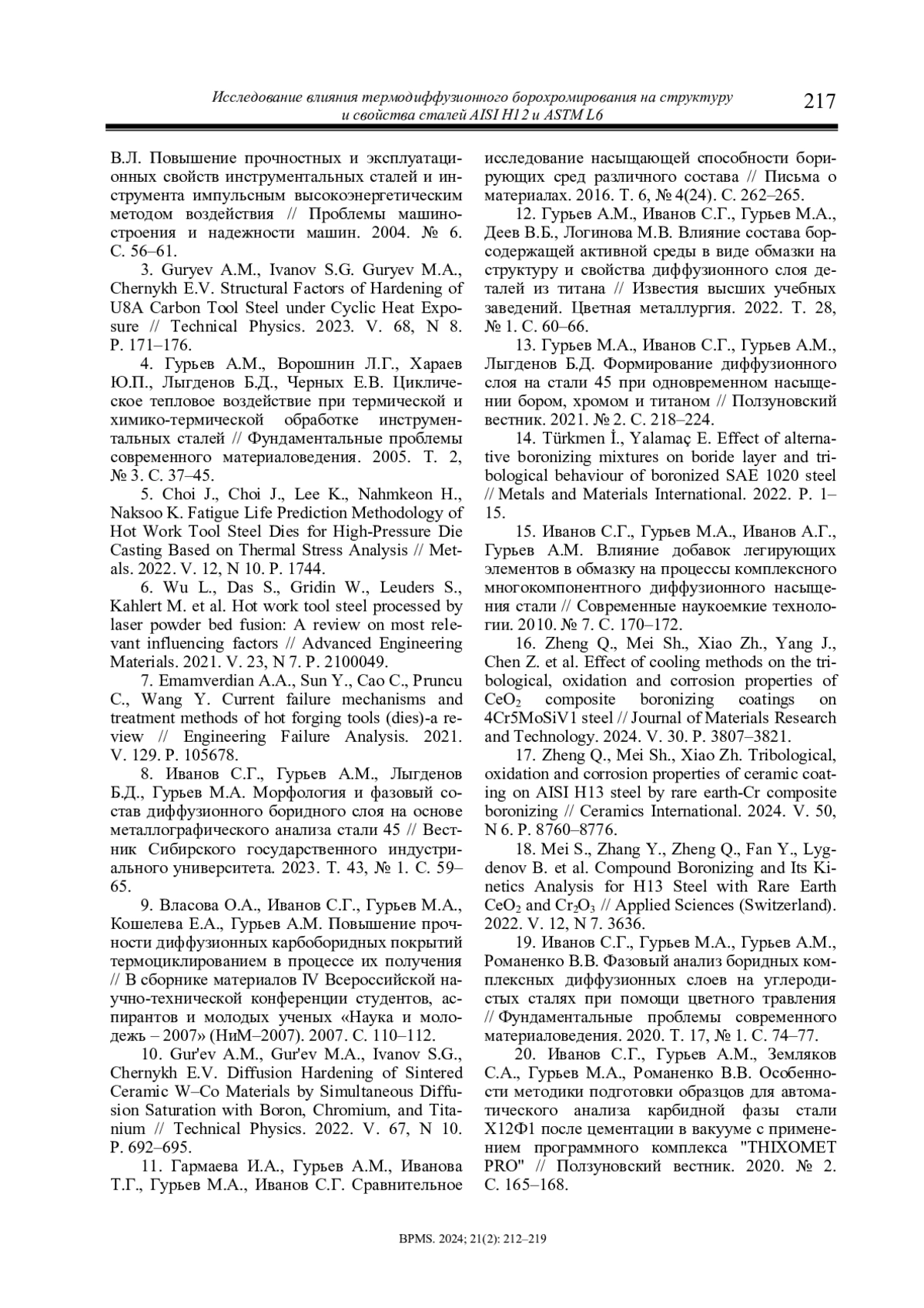 Исследование влияния термодиффузионного борохромирования на структуру и свойства сталей AISI H12 и ASTM L6

217

В.Л. Повышение прочностных и эксплуатационных свойств инструментальных сталей и инструмента импульсным высокоэнергетическим методом воздействия // Проблемы машиностроения и надежности машин. 2004. № 6. С. 56–61.

3. Guryev A.M., Ivanov S.G. Guryev M.A., Chernykh E.V. Structural Factors of Hardening of U8A Carbon Tool Steel under Cyclic Heat Exposure // Technical Physics. 2023. V. 68, N 8. P. 171–176.

4. Гурьев А.М., Ворошнин Л.Г., Хараев Ю.П., Лыгденов Б.Д., Черных Е.В. Циклическое тепловое воздействие при термической и химико-термической обработке инструментальных сталей // Фундаментальные проблемы современного материаловедения. 2005. Т. 2, № 3. С. 37–45.

5. Choi J., Choi J., Lee K., Nahmkeon H., Naksoo K. Fatigue Life Prediction Methodology of Hot Work Tool Steel Dies for High-Pressure Die Casting Based on Thermal Stress Analysis // Metals. 2022. V. 12, N 10. P. 1744.

6. Wu L., Das S., Gridin W., Leuders S., Kahlert M. et al. Hot work tool steel processed by laser powder bed fusion: A review on most relevant influencing factors // Advanced Engineering Materials. 2021. V. 23, N 7. P. 2100049.

7. Emamverdian A.A., Sun Y., Cao C., Pruncu C., Wang Y. Current failure mechanisms and treatment methods of hot forging tools (dies)-a review // Engineering Failure Analysis. 2021. V. 129. P. 105678.

8. Иванов С.Г., Гурьев А.М., Лыгденов Б.Д., Гурьев М.А. Морфология и фазовый состав диффузионного боридного слоя на основе металлографического анализа стали 45 // Вестник Сибирского государственного индустриального университета. 2023. Т. 43, № 1. С. 59–65.

9. Власова О.А., Иванов С.Г., Гурьев М.А., Кошелева Е.А., Гурьев А.М. Повышение прочности диффузионных карбоборидных покрытий термоциклированием в процессе их получения // В сборнике материалов IV Всероссийской научно-технической конференции студентов, аспирантов и молодых ученых «Наука и молодежь – 2007» (НиМ–2007). 2007. С. 110–112.

10. Gur'ev A.M., Gur'ev M.A., Ivanov S.G., Chernykh E.V. Diffusion Hardening of Sintered Ceramic W–Co Materials by Simultaneous Diffusion Saturation with Boron, Chromium, and Titanium // Technical Physics. 2022. V. 67, N 10. P. 692–695.

11. Гармаева И.А., Гурьев А.М., Иванова Т.Г., Гурьев М.А., Иванов С.Г. Сравнительное исследование насыщающей способности борирующих сред различного состава // Письма о материалах. 2016. Т. 6, № 4(24). С. 262–265.

12. Гурьев А.М., Иванов С.Г., Гурьев М.А., Деев В.Б., Логинова М.В. Влияние состава борсодержащей активной среды в виде обмазки на структуру и свойства диффузионного слоя деталей из титана // Известия высших учебных заведений. Цветная металлургия. 2022. Т. 28, № 1. С. 60–66.

13. Гурьев М.А., Иванов С.Г., Гурьев А.М., Лыгденов Б.Д. Формирование диффузионного слоя на стали 45 при одновременном насыщении бором, хромом и титаном // Ползуновский вестник. 2021. № 2. С. 218–224.

14. Türkmen İ., Yalamaç E. Effect of alternative boronizing mixtures on boride layer and tribological behaviour of boronized SAE 1020 steel // Metals and Materials International. 2022. P. 1–15.

15. Иванов С.Г., Гурьев М.А., Иванов А.Г., Гурьев А.М. Влияние добавок легирующих элементов в обмазку на процессы комплексного многокомпонентного диффузионного насыщения стали // Современные наукоемкие технологии. 2010. № 7. С. 170–172.

16. Zheng Q., Mei Sh., Xiao Zh., Yang J., Chen Z. et al. Effect of cooling methods on the tribological, oxidation and corrosion properties of $CeO_2$ composite boronizing coatings on 4Cr5MoSiV1 steel // Journal of Materials Research and Technology. 2024. V. 30. P. 3807–3821.

17. Zheng Q., Mei Sh., Xiao Zh. Tribological, oxidation and corrosion properties of ceramic coating on AISI H13 steel by rare earth-Cr composite boronizing // Ceramics International. 2024. V. 50, N 6. P. 8760–8776.

18. Mei S., Zhang Y., Zheng Q., Fan Y., Lygdenov B. et al. Compound Boronizing and Its Kinetics Analysis for H13 Steel with Rare Earth $CeO_2$ and $Cr_2O_3$ // Applied Sciences (Switzerland). 2022. V. 12, N 7. 3636.

19. Иванов С.Г., Гурьев М.А., Гурьев А.М., Романенко В.В. Фазовый анализ боридных комплексных диффузионных слоев на углеродистых сталях при помощи цветного травления // Фундаментальные проблемы современного материаловедения. 2020. Т. 17, № 1. С. 74–77.

20. Иванов С.Г., Гурьев А.М., Земляков С.А., Гурьев М.А., Романенко В.В. Особенности методики подготовки образцов для автоматического анализа карбидной фазы стали Х12Ф1 после цементации в вакууме с применением программного комплекса "THIXOMET PRO" // Ползуновский вестник. 2020. № 2. С. 165–168.

BPMS. 2024; 21(2): 212–219